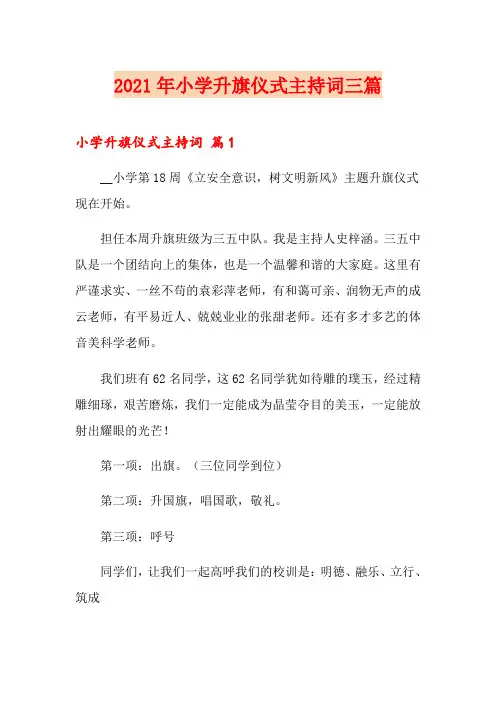 2021年小学升旗仪式主持词三篇

小学升旗仪式主持词 篇1

__小学第18周《立安全意识，树文明新风》主题升旗仪式现在开始。

担任本周升旗班级为三五中队。我是主持人史梓涵。三五中队是一个团结向上的集体，也是一个温馨和谐的大家庭。这里有严谨求实、一丝不苟的袁彩萍老师，有和蔼可亲、润物无声的成云老师，有平易近人、兢兢业业的张甜老师。还有多才多艺的体音美科学老师。

我们班有62名同学，这62名同学犹如待雕的璞玉，经过精雕细琢，艰苦磨炼，我们一定能成为晶莹夺目的美玉，一定能放射出耀眼的光芒！

第一项：出旗。（三位同学到位）

第二项：升国旗，唱国歌，敬礼。

第三项：呼号

同学们，让我们一起高呼我们的校训是：明德、融乐、立行、筑成